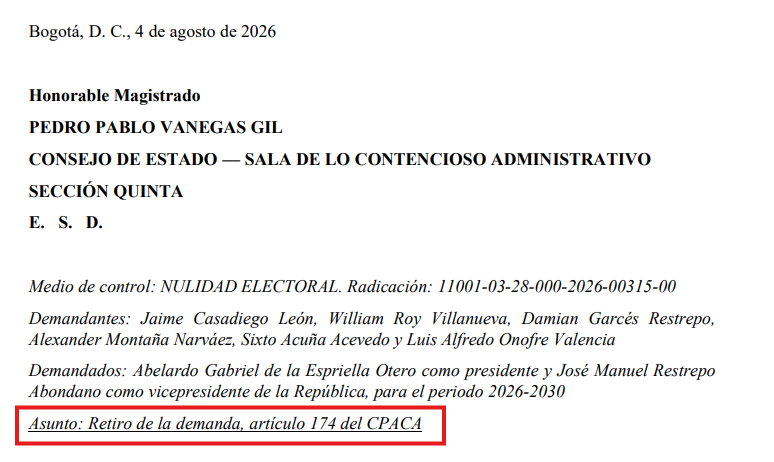 Bogotá, D. C., 4 de agosto de 2026

Honorable Magistrado
PEDRO PABLO VANEGAS GIL
CONSEJO DE ESTADO — SALA DE LO CONTENCIOSO ADMINISTRATIVO
SECCIÓN QUINTA
E. S. D.

Medio de control: NULIDAD ELECTORAL. Radicación: 11001-03-28-000-2026-00315-00

Demandantes: Jaime Casadiego León, William Roy Villanueva, Damian Garcés Restrepo, Alexander Montaña Narváez, Sixto Acuña Acevedo y Luis Alfredo Onofre Valencia

Demandados: Abelardo Gabriel de la Espriella Otero como presidente y José Manuel Restrepo Abondano como vicepresidente de la República, para el periodo 2026-2030

Asunto: Retiro de la demanda, artículo 174 del CPACA